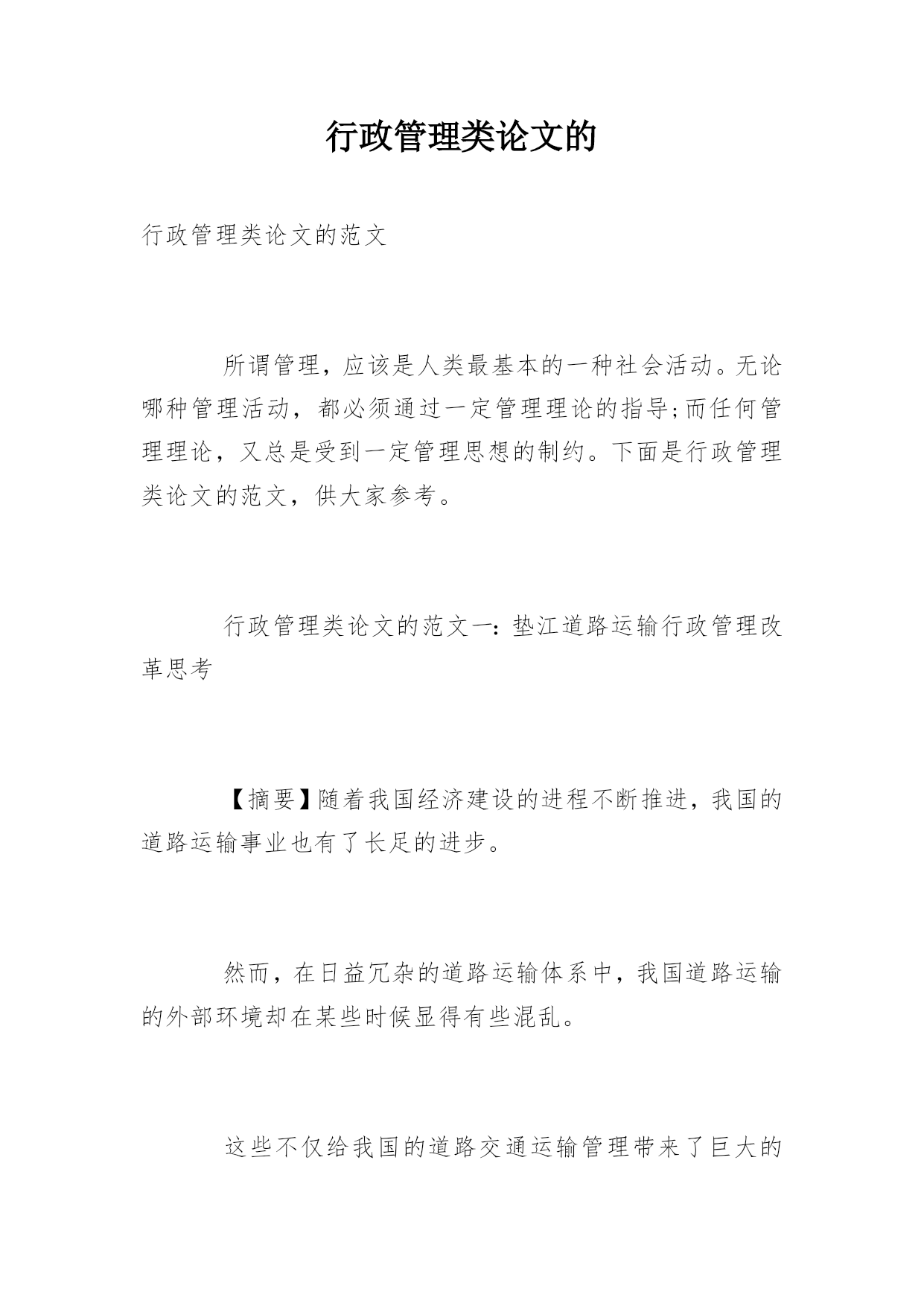 行政管理类论文的

行政管理类论文的范文

所谓管理，应该是人类最基本的一种社会活动。无论哪种管理活动，都必须通过一定管理理论的指导;而任何管理理论，又总是受到一定管理思想的制约。下面是行政管理类论文的范文，供大家参考。

行政管理类论文的范文一：垫江道路运输行政管理改革思考

【摘要】随着我国经济建设的进程不断推进，我国的道路运输事业也有了长足的进步。

然而，在日益冗杂的道路运输体系中，我国道路运输的外部环境却在某些时候显得有些混乱。

这些不仅给我国的道路交通运输管理带来了巨大的